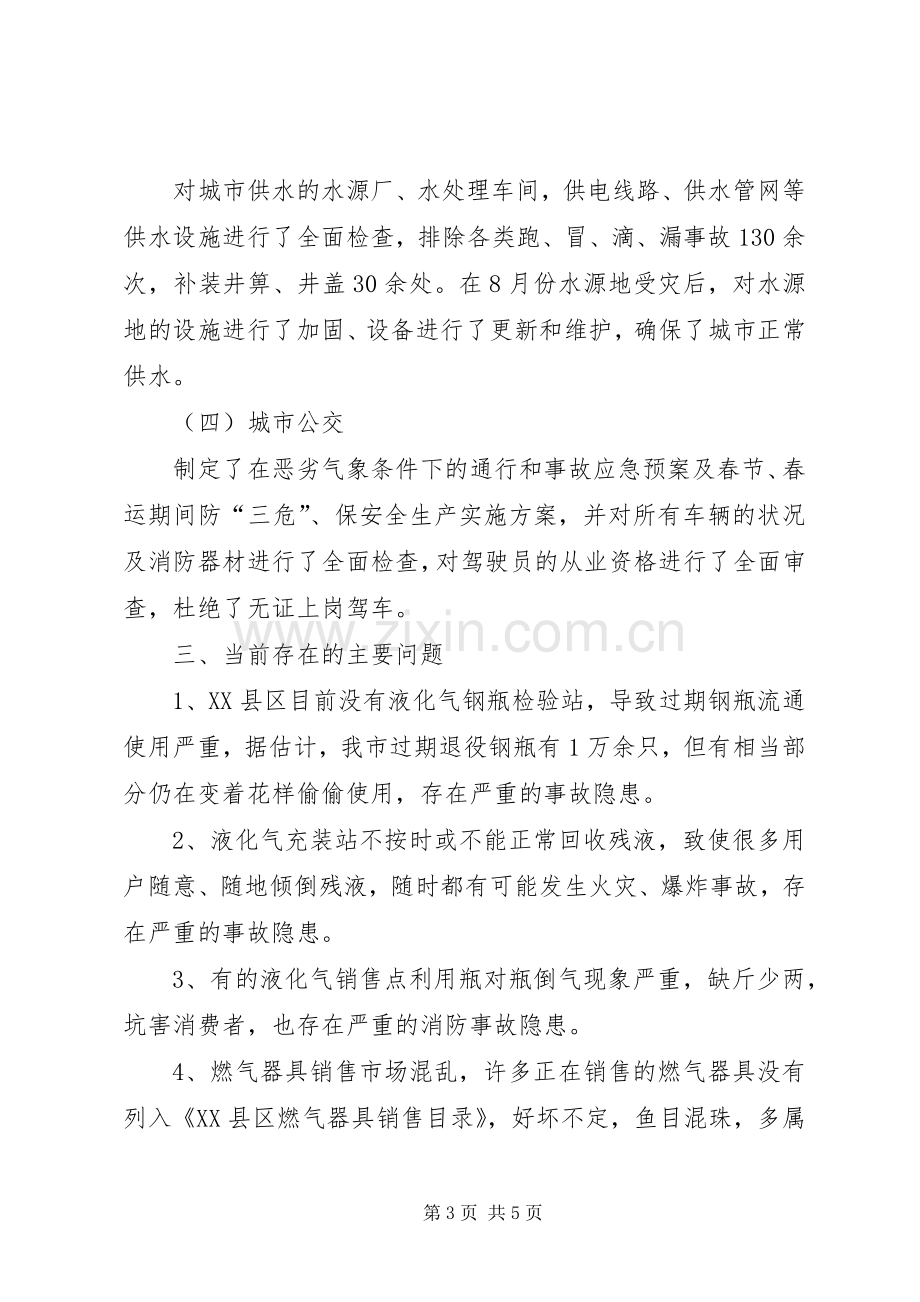 对城市供水的水源厂、水处理车间，供电线路、供水管网等供水设施进行了全面检查，排除各类跑、冒、滴、漏事故130余次，补装井箅、井盖30余处。在8月份水源地受灾后，对水源地的设施进行了加固、设备进行了更新和维护，确保了城市正常供水。

（四）城市公交

制定了在恶劣气象条件下的通行和事故应急预案及春节、春运期间防“三危”、保安全生产实施方案，并对所有车辆的状况及消防器材进行了全面检查，对驾驶员的从业资格进行了全面审查，杜绝了无证上岗驾车。

三、当前存在的主要问题

1、XX县区目前没有液化气钢瓶检验站，导致过期钢瓶流通使用严重，据估计，我市过期退役钢瓶有1万余只，但有相当部分仍在变着花样偷偷使用，存在严重的事故隐患。

2、液化气充装站不按时或不能正常回收残液，致使很多用户随意、随地倾倒残液，随时都有可能发生火灾、爆炸事故，存在严重的事故隐患。

3、有的液化气销售点利用瓶对瓶倒气现象严重，缺斤少两，坑害消费者，也存在严重的消防事故隐患。

4、燃气器具销售市场混乱，许多正在销售的燃气器具没有列入《XX县区燃气器具销售目录》，好坏不定，鱼目混珠，多属

第3页 共5页

www.zixin.com.cn